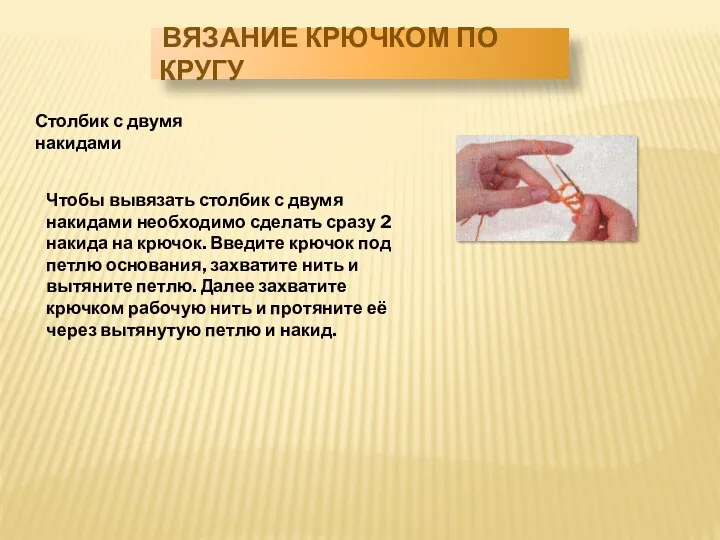 ВЯЗАНИЕ КРЮЧКОМ ПО КРУГУ

Столбик с двумя накидами

Чтобы вывязать столбик с двумя накидами необходимо сделать сразу 2 накида на крючок. Введите крючок под петлю основания, захватите нить и вытяните петлю. Далее захватите крючком рабочую нить и протяните её через вытянутую петлю и накид.